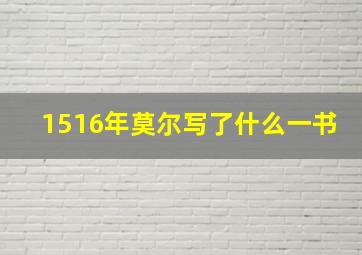 1516年莫尔写了什么一书